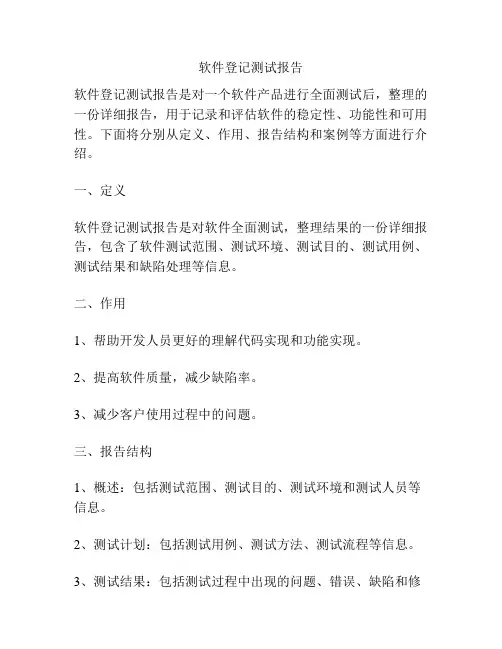 软件登记测试报告

软件登记测试报告是对一个软件产品进行全面测试后，整理的一份详细报告，用于记录和评估软件的稳定性、功能性和可用性。下面将分别从定义、作用、报告结构和案例等方面进行介绍。

一、定义

软件登记测试报告是对软件全面测试，整理结果的一份详细报告，包含了软件测试范围、测试环境、测试目的、测试用例、测试结果和缺陷处理等信息。

二、作用

1、帮助开发人员更好的理解代码实现和功能实现。

2、提高软件质量，减少缺陷率。

3、减少客户使用过程中的问题。

三、报告结构

1、概述：包括测试范围、测试目的、测试环境和测试人员等信息。

2、测试计划：包括测试用例、测试方法、测试流程等信息。

3、测试结果：包括测试过程中出现的问题、错误、缺陷和修